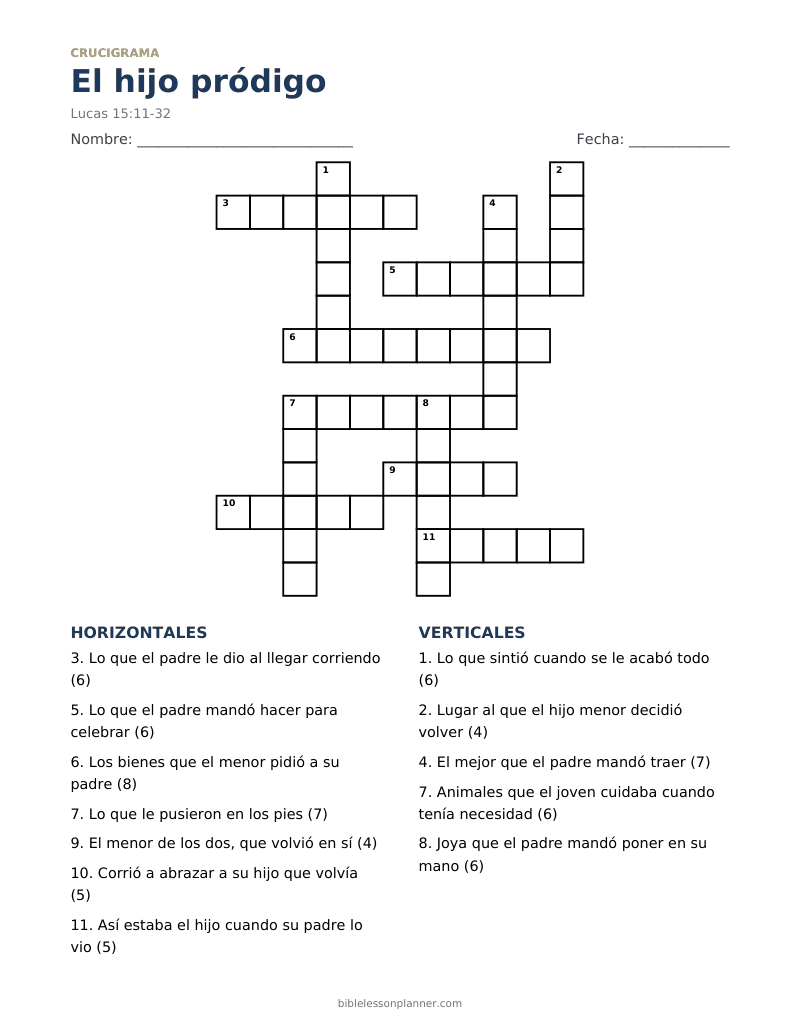 CRUCIGRAMA

El hijo pródigo

Lucas 15:11-32

Nombre: ____ Fecha: ____

1
2
3
4
5
6
7
8
9
10
11

HORIZONTALES

3. Lo que el padre le dio al llegar corriendo (6)

5. Lo que el padre mandó hacer para celebrar (6)

6. Los bienes que el menor pidió a su padre (8)

7. Lo que le pusieron en los pies (7)

9. El menor de los dos, que volvió en sí (4)

10. Corrió a abrazar a su hijo que volvía (5)

11. Así estaba el hijo cuando su padre lo vio (5)

VERTICALES

1. Lo que sintió cuando se le acabó todo (6)

2. Lugar al que el hijo menor decidió volver (4)

4. El mejor que el padre mandó traer (7)

7. Animales que el joven cuidaba cuando tenía necesidad (6)

8. Joya que el padre mandó poner en su mano (6)

biblelessonplanner.com